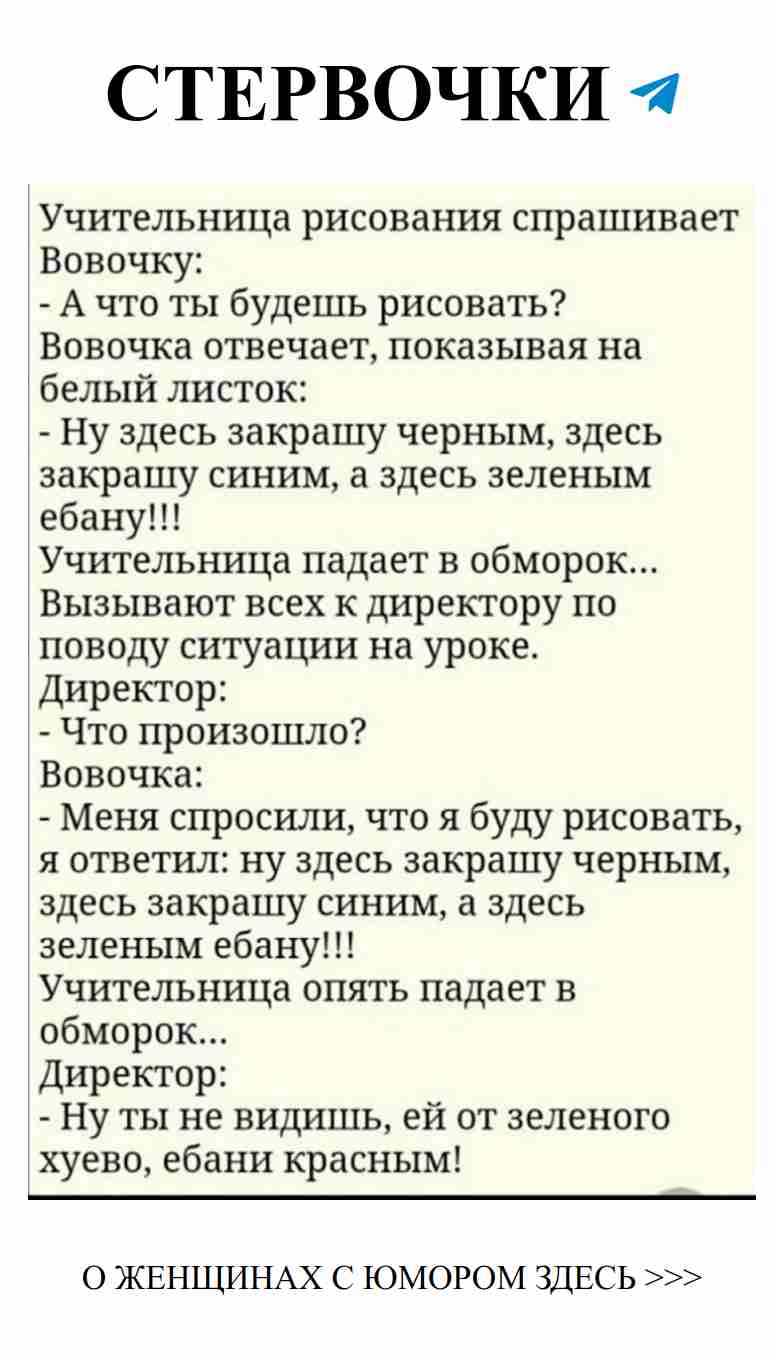 СТЕРВОЧКИ

Учительница рисования спрашивает Вовочку:
- А что ты будешь рисовать?
Вовочка отвечает, показывая на белый листок:
- Ну здесь закрашу черным, здесь закрашу синим, а здесь зеленым ебану!!!
Учительница падает в обморок...
Вызывают всех к директору по поводу ситуации на уроке.
Директор:
- Что произошло?
Вовочка:
- Меня спросили, что я буду рисовать, я ответил: ну здесь закрашу черным, здесь закрашу синим, а здесь зеленым ебану!!!
Учительница опять падает в обморок...
Директор:
- Ну ты не видишь, ей от зеленого хуево, ебани красным!

О ЖЕНЩИНАХ С ЮМОРОМ ЗДЕСЬ >>>